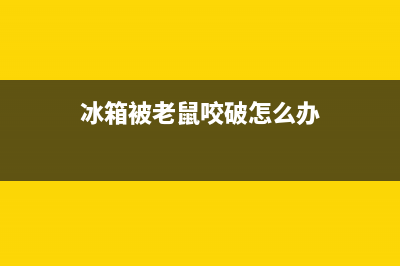 冰箱被老鼠咬破怎么办